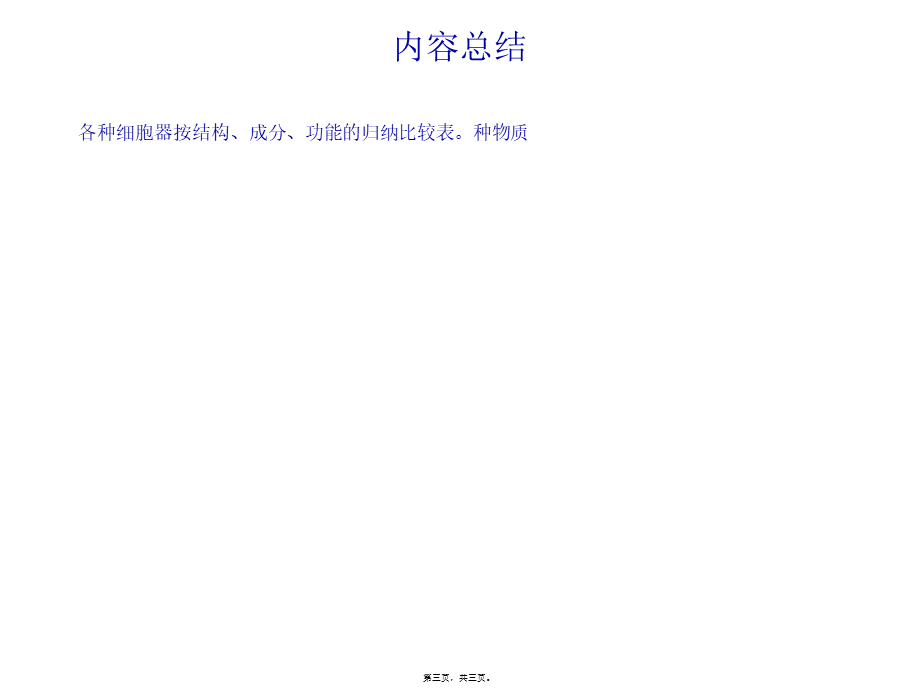 内容总结

各种细胞器按结构、成分、功能的归纳比较表。种物质

第三页，共三页。